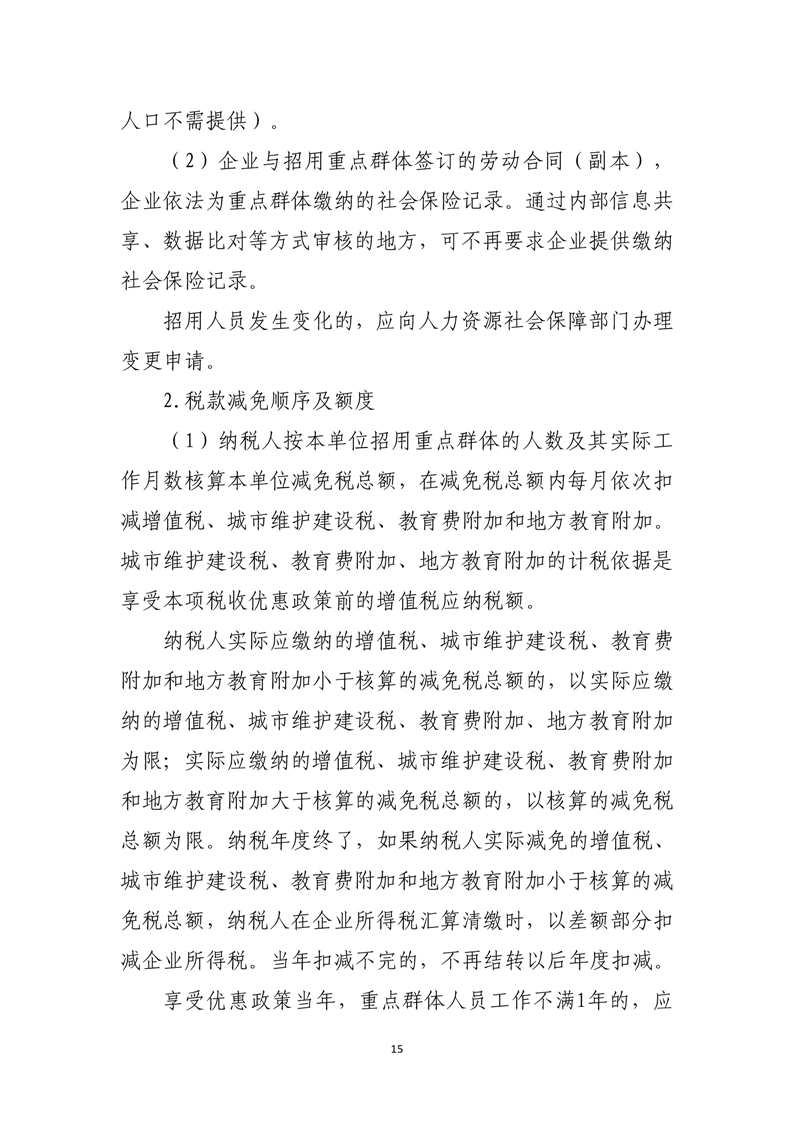 人口不需提供）。

（2）企业与招用重点群体签订的劳动合同（副本），企业依法为重点群体缴纳的社会保险记录。通过内部信息共享、数据比对等方式审核的地方，可不再要求企业提供缴纳社会保险记录。

招用人员发生变化的，应向人力资源社会保障部门办理变更申请。

2.税款减免顺序及额度

（1）纳税人按本单位招用重点群体的人数及其实际工作月数核算本单位减免税总额，在减免税总额内每月依次扣减增值税、城市维护建设税、教育费附加和地方教育附加。城市维护建设税、教育费附加、地方教育附加的计税依据是享受本项税收优惠政策前的增值税应纳税额。

纳税人实际应缴纳的增值税、城市维护建设税、教育费附加和地方教育附加小于核算的减免税总额的，以实际应缴纳的增值税、城市维护建设税、教育费附加、地方教育附加为限；实际应缴纳的增值税、城市维护建设税、教育费附加和地方教育附加大于核算的减免税总额的，以核算的减免税总额为限。纳税年度终了，如果纳税人实际减免的增值税、城市维护建设税、教育费附加和地方教育附加小于核算的减免税总额，纳税人在企业所得税汇算清缴时，以差额部分扣减企业所得税。当年扣减不完的，不再结转以后年度扣减。

享受优惠政策当年，重点群体人员工作不满1年的，应

15